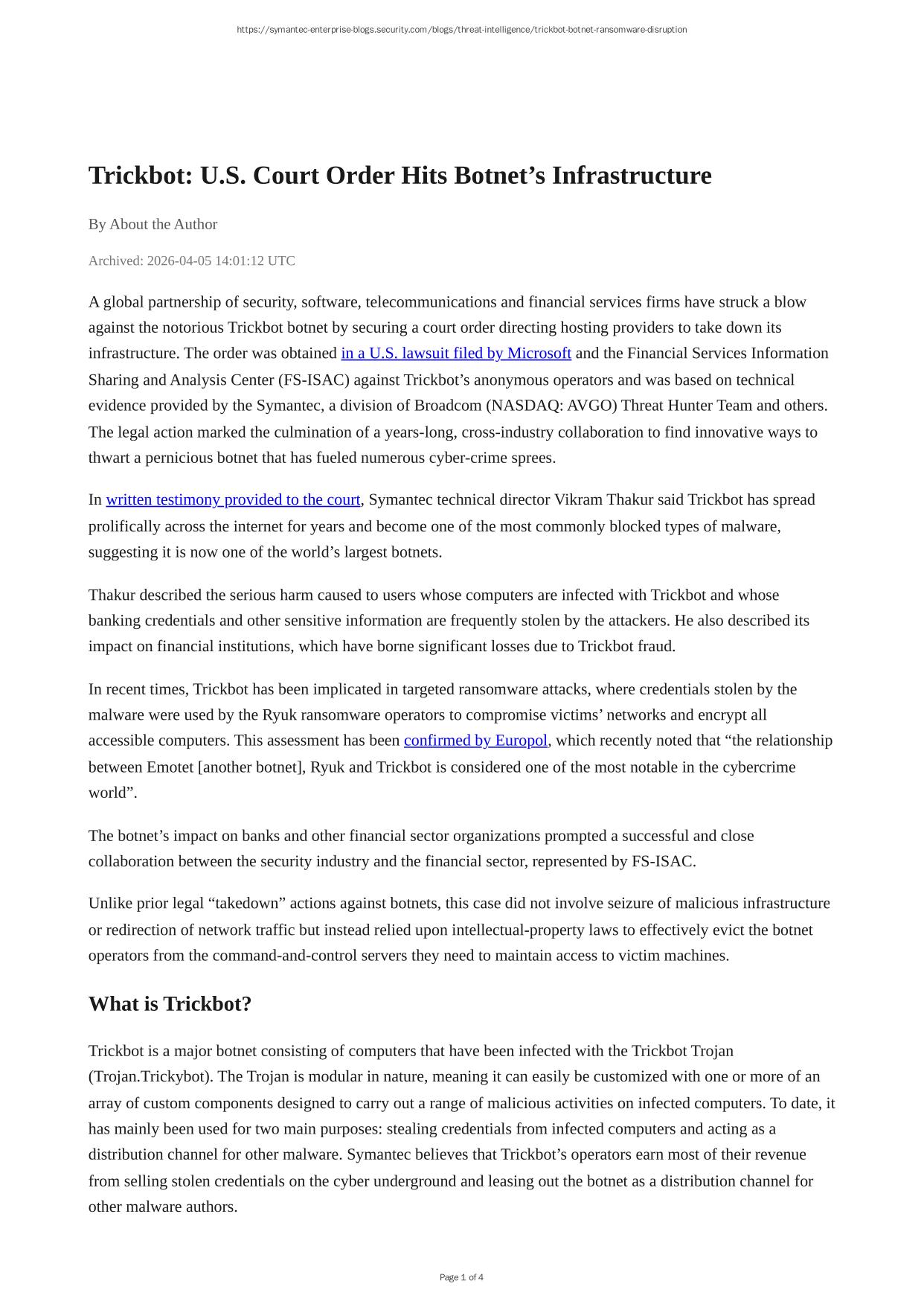 https://symantec-enterprise-blogs.security.com/blogs/threat-intelligence/trickbot-botnet-ransomware-disruption

Trickbot: U.S. Court Order Hits Botnet’s Infrastructure

By About the Author

Archived: 2026-04-05 14:01:12 UTC

A global partnership of security, software, telecommunications and financial services firms have struck a blow against the notorious Trickbot botnet by securing a court order directing hosting providers to take down its infrastructure. The order was obtained in a U.S. lawsuit filed by Microsoft and the Financial Services Information Sharing and Analysis Center (FS-ISAC) against Trickbot’s anonymous operators and was based on technical evidence provided by the Symantec, a division of Broadcom (NASDAQ: AVGO) Threat Hunter Team and others. The legal action marked the culmination of a years-long, cross-industry collaboration to find innovative ways to thwart a pernicious botnet that has fueled numerous cyber-crime sprees.

In written testimony provided to the court, Symantec technical director Vikram Thakur said Trickbot has spread prolifically across the internet for years and become one of the most commonly blocked types of malware, suggesting it is now one of the world’s largest botnets.

Thakur described the serious harm caused to users whose computers are infected with Trickbot and whose banking credentials and other sensitive information are frequently stolen by the attackers. He also described its impact on financial institutions, which have borne significant losses due to Trickbot fraud.

In recent times, Trickbot has been implicated in targeted ransomware attacks, where credentials stolen by the malware were used by the Ryuk ransomware operators to compromise victims’ networks and encrypt all accessible computers. This assessment has been confirmed by Europol, which recently noted that “the relationship between Emotet [another botnet], Ryuk and Trickbot is considered one of the most notable in the cybercrime world”.

The botnet’s impact on banks and other financial sector organizations prompted a successful and close collaboration between the security industry and the financial sector, represented by FS-ISAC.

Unlike prior legal “takedown” actions against botnets, this case did not involve seizure of malicious infrastructure or redirection of network traffic but instead relied upon intellectual-property laws to effectively evict the botnet operators from the command-and-control servers they need to maintain access to victim machines.

What is Trickbot?

Trickbot is a major botnet consisting of computers that have been infected with the Trickbot Trojan (Trojan.Trickybot). The Trojan is modular in nature, meaning it can easily be customized with one or more of an array of custom components designed to carry out a range of malicious activities on infected computers. To date, it has mainly been used for two main purposes: stealing credentials from infected computers and acting as a distribution channel for other malware. Symantec believes that Trickbot’s operators earn most of their revenue from selling stolen credentials on the cyber underground and leasing out the botnet as a distribution channel for other malware authors.

Page 1 of 4